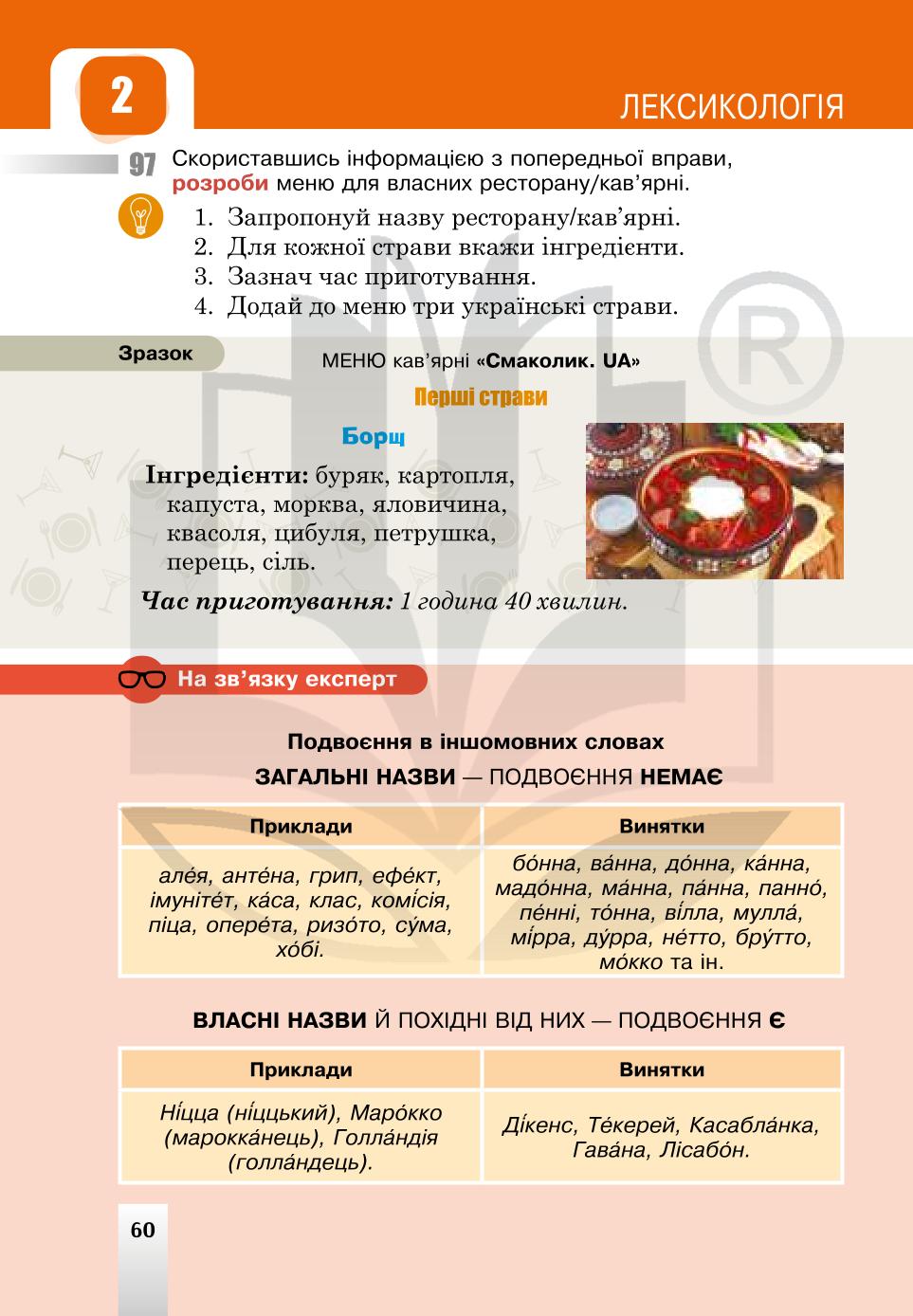 2

ЛЕКСИКОЛОГІЯ

97 Скориставшись інформацією з попередньої вправи, розроби меню для власних ресторану/кав'ярні.

1. Запропонуй назву ресторану/кав'ярні.
2. Для кожної страви вкажи інгредієнти.
3. Зазнач час приготування.
4. Додай до меню три українські страви.

Зразок

МЕНЮ кав'ярні «Смаколик. UA»

Перші страви

Борщ

Інгредієнти: буряк, картопля, капуста, морква, яловичина, квасоля, цибуля, петрушка, перець, сіль.

Час приготування: 1 година 40 хвилин.

На зв'язку експерт

Подвоєння в іншомовних словах

ЗАГАЛЬНІ НАЗВИ — ПОДВОЄННЯ НЕМАЄ

| Приклади | Винятки |
|---|---|
| але́я, анте́на, грип, ефе́кт, імуніте́т, ка́са, клас, комі́сія, піца, опере́та, ризо́то, су́ма, хо́бі. | бо́нна, ва́нна, до́нна, ка́нна, мадо́нна, ма́нна, па́нна, панно́, пе́нні, то́нна, ві́лла, мулла́, мі́рра, ду́рра, не́тто, бру́тто, мо́кко та ін. |

ВЛАСНІ НАЗВИ Й ПОХІДНІ ВІД НИХ — ПОДВОЄННЯ Є

| Приклади | Винятки |
|---|---|
| Ні́цца (ні́ццький), Маро́кко (марокка́нець), Голла́ндія (голла́ндець). | Ді́кенс, Те́керей, Касабла́нка, Гава́на, Лісабо́н. |

60